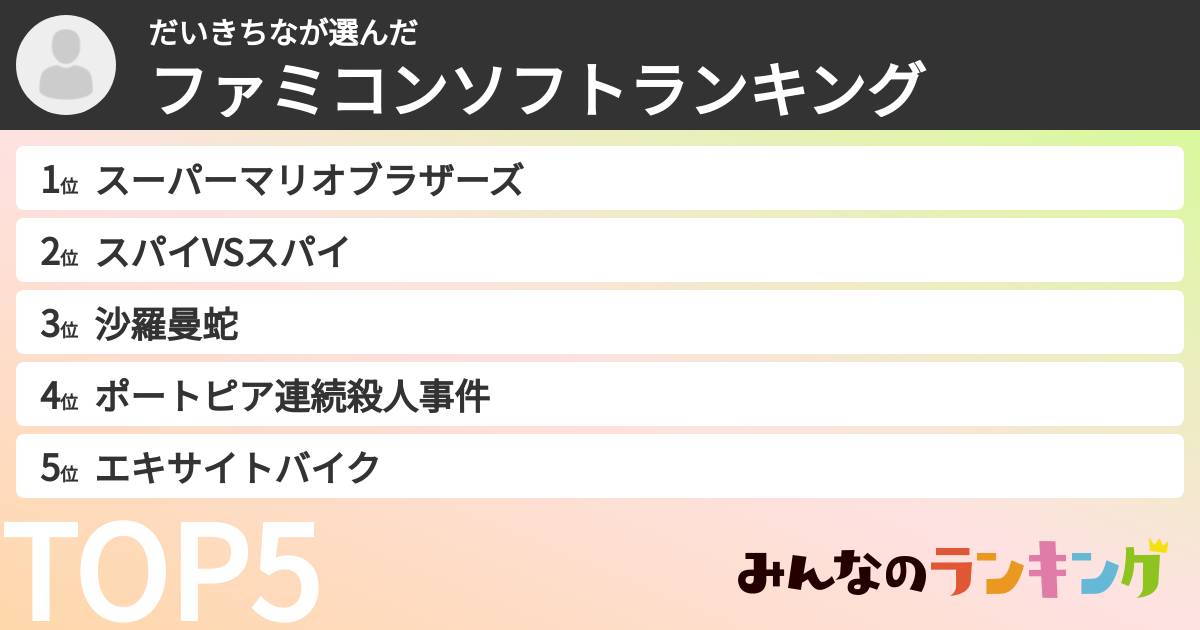 だいきちなが選んだ
ファミコンソフトランキング

1位 スーパーマリオブラザーズ
2位 スパイVSスパイ
3位 沙羅曼蛇
4位 ポートピア連続殺人事件
5位 エキサイトバイク

TOP5

みんなのランキング